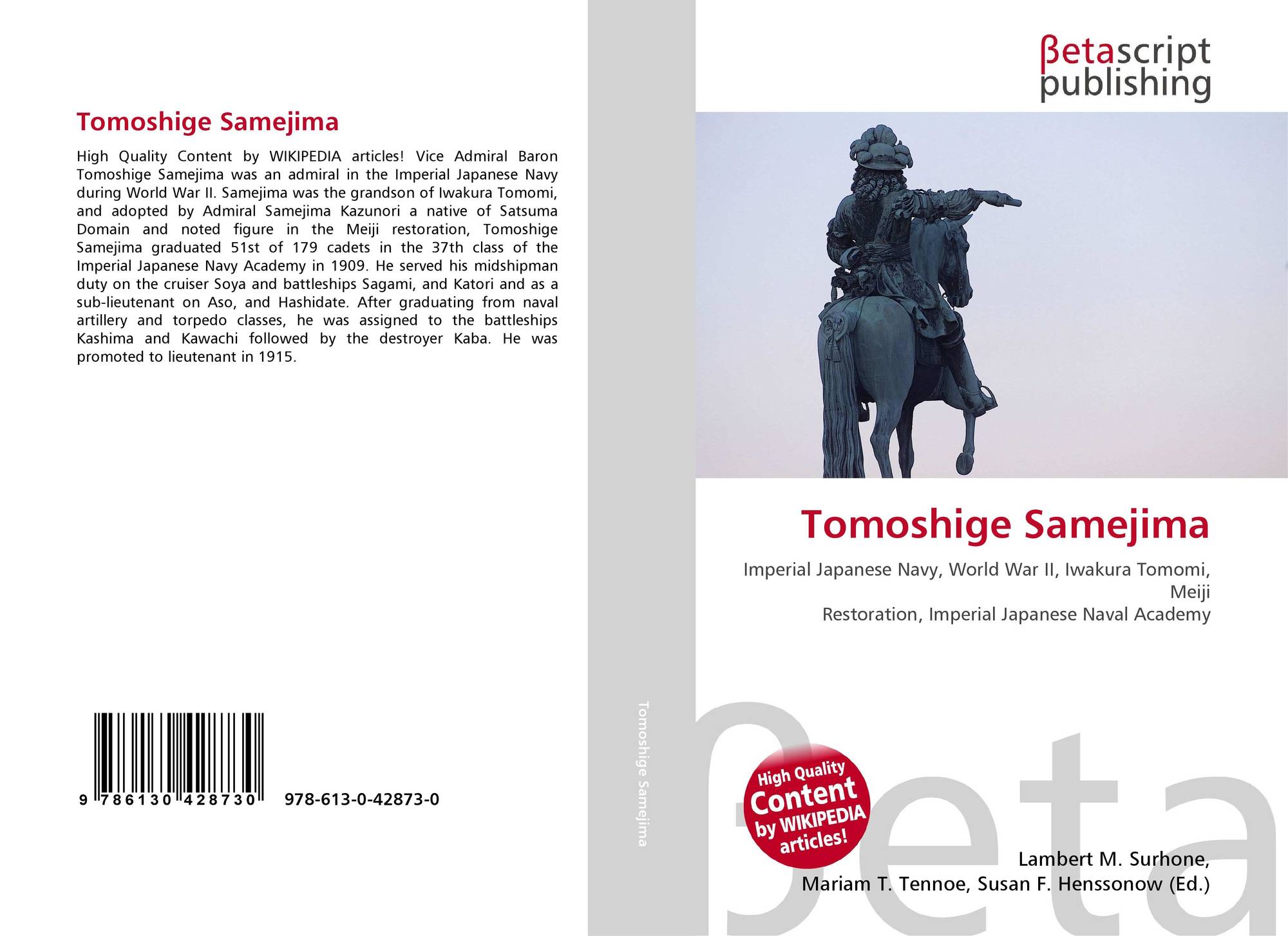 Tomoshige Samejima

High Quality Content by WIKIPEDIA articles! Vice Admiral Baron Tomoshige Samejima was an admiral in the Imperial Japanese Navy during World War II. Samejima was the grandson of Iwakura Tomomi, and adopted by Admiral Samejima Kazunori a native of Satsuma Domain and noted figure in the Meiji restoration, Tomoshige Samejima graduated 51st of 179 cadets in the 37th class of the Imperial Japanese Navy Academy in 1909. He served his midshipman duty on the cruiser Soya and battleships Sagami, and Katori and as a sub-lieutenant on Aso, and Hashidate. After graduating from naval artillery and torpedo classes, he was assigned to the battleships Kashima and Kawachi followed by the destroyer Kaba. He was promoted to lieutenant in 1915.

9 786130 428730

978-613-0-42873-0

Tomoshige Samejima

βetascript
publishing

Tomoshige Samejima

Imperial Japanese Navy, World War II, Iwakura Tomomi, Meiji
Restoration, Imperial Japanese Naval Academy

High Quality Content by WIKIPEDIA articles!

Lambert M. Surhone,
Mariam T. Tennoe, Susan F. Henssonow (Ed.)

βeta